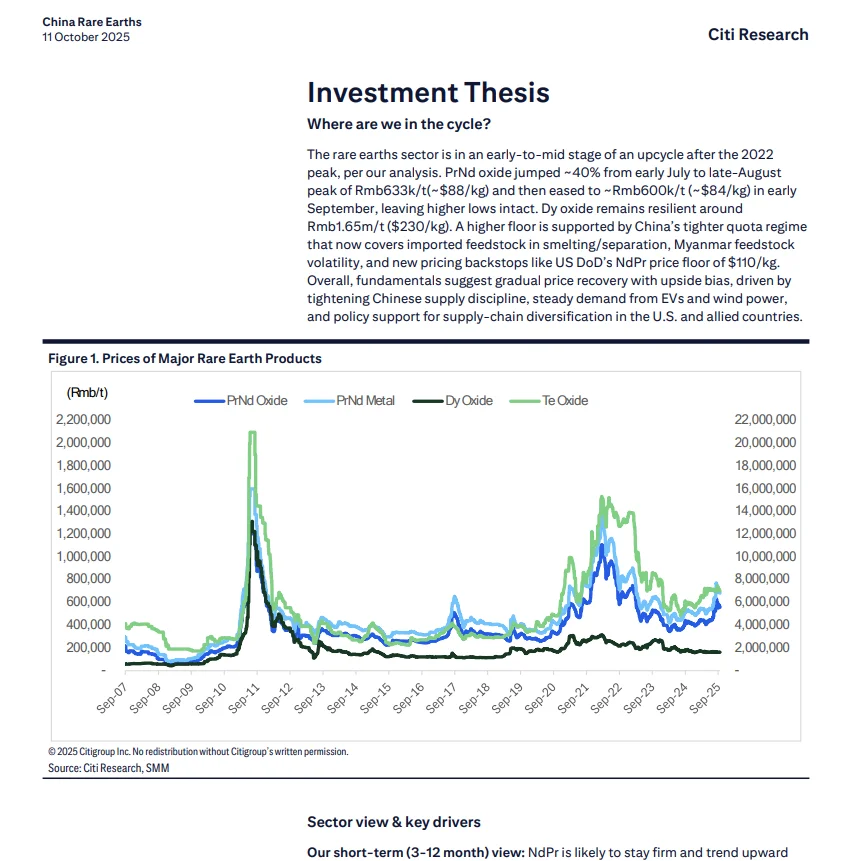 China Rare Earths
11 October 2025

Citi Research

Investment Thesis

Where are we in the cycle?

The rare earths sector is in an early-to-mid stage of an upcycle after the 2022 peak, per our analysis. PrNd oxide jumped ~40% from early July to late-August peak of Rmb633k/t(~$88/kg) and then eased to ~Rmb600k/t (~$84/kg) in early September, leaving higher lows intact. Dy oxide remains resilient around Rmb1.65m/t ($230/kg). A higher floor is supported by China's tighter quota regime that now covers imported feedstock in smelting/separation, Myanmar feedstock volatility, and new pricing backstops like US DoD's NdPr price floor of $110/kg. Overall, fundamentals suggest gradual price recovery with upside bias, driven by tightening Chinese supply discipline, steady demand from EVs and wind power, and policy support for supply-chain diversification in the U.S. and allied countries.

Figure 1. Prices of Major Rare Earth Products

(Rmb/t)
PrNd Oxide PrNd Metal Dy Oxide Te Oxide

2,200,000
2,000,000
1,800,000
1,600,000
1,400,000
1,200,000
1,000,000
800,000
600,000
400,000
200,000
-

22,000,000
20,000,000
18,000,000
16,000,000
14,000,000
12,000,000
10,000,000
8,000,000
6,000,000
4,000,000
2,000,000
-

Sep-07 Sep-08 Sep-09 Sep-10 Sep-11 Sep-12 Sep-13 Sep-14 Sep-15 Sep-16 Sep-17 Sep-18 Sep-19 Sep-20 Sep-21 Sep-22 Sep-23 Sep-24 Sep-25

© 2025 Citigroup Inc. No redistribution without Citigroup's written permission.
Source: Citi Research, SMM

Sector view & key drivers

Our short-term (3-12 month) view: NdPr is likely to stay firm and trend upward